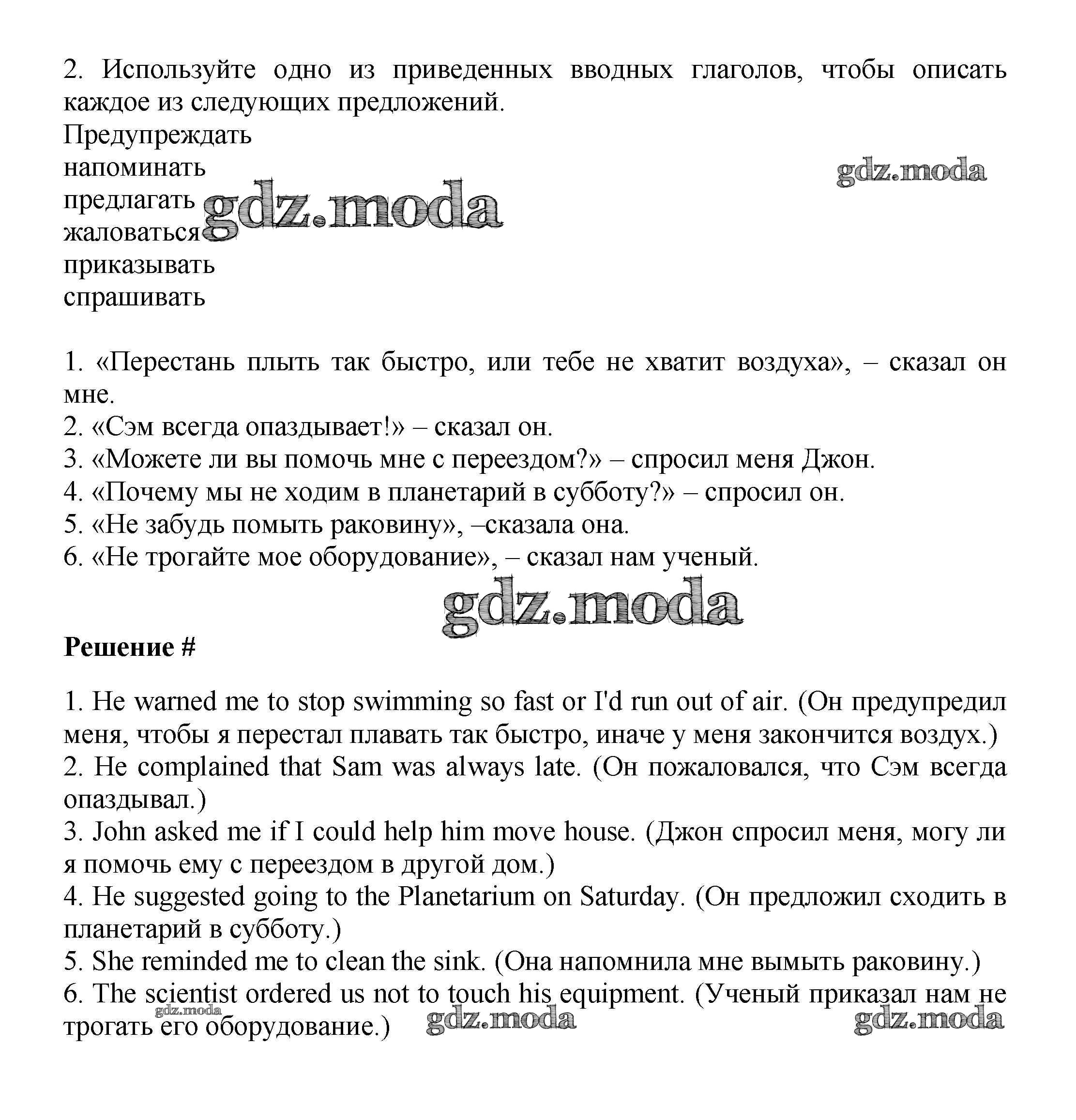 2. Используйте одно из приведенных вводных глаголов, чтобы описать каждое из следующих предложений.
Предупреждать
напоминать
предлагать
жаловаться
приказывать
спрашивать

gdz.moda
gdz.moda

1. «Перестань плыть так быстро, или тебе не хватит воздуха», – сказал он мне.
2. «Сэм всегда опаздывает!» – сказал он.
3. «Можете ли вы помочь мне с переездом?» – спросил меня Джон.
4. «Почему мы не ходим в планетарий в субботу?» – спросил он.
5. «Не забудь помыть раковину», –сказала она.
6. «Не трогайте мое оборудование», – сказал нам ученый.

gdz.moda

**Решение #**

1. He warned me to stop swimming so fast or I'd run out of air. (Он предупредил меня, чтобы я перестал плавать так быстро, иначе у меня закончится воздух.)
2. He complained that Sam was always late. (Он пожаловался, что Сэм всегда опаздывал.)
3. John asked me if I could help him move house. (Джон спросил меня, могу ли я помочь ему с переездом в другой дом.)
4. He suggested going to the Planetarium on Saturday. (Он предложил сходить в планетарий в субботу.)
5. She reminded me to clean the sink. (Она напомнила мне вымыть раковину.)
6. The scientist ordered us not to touch his equipment. (Ученый приказал нам не трогать его оборудование.)

gdz.moda
gdz.moda
gdz.moda